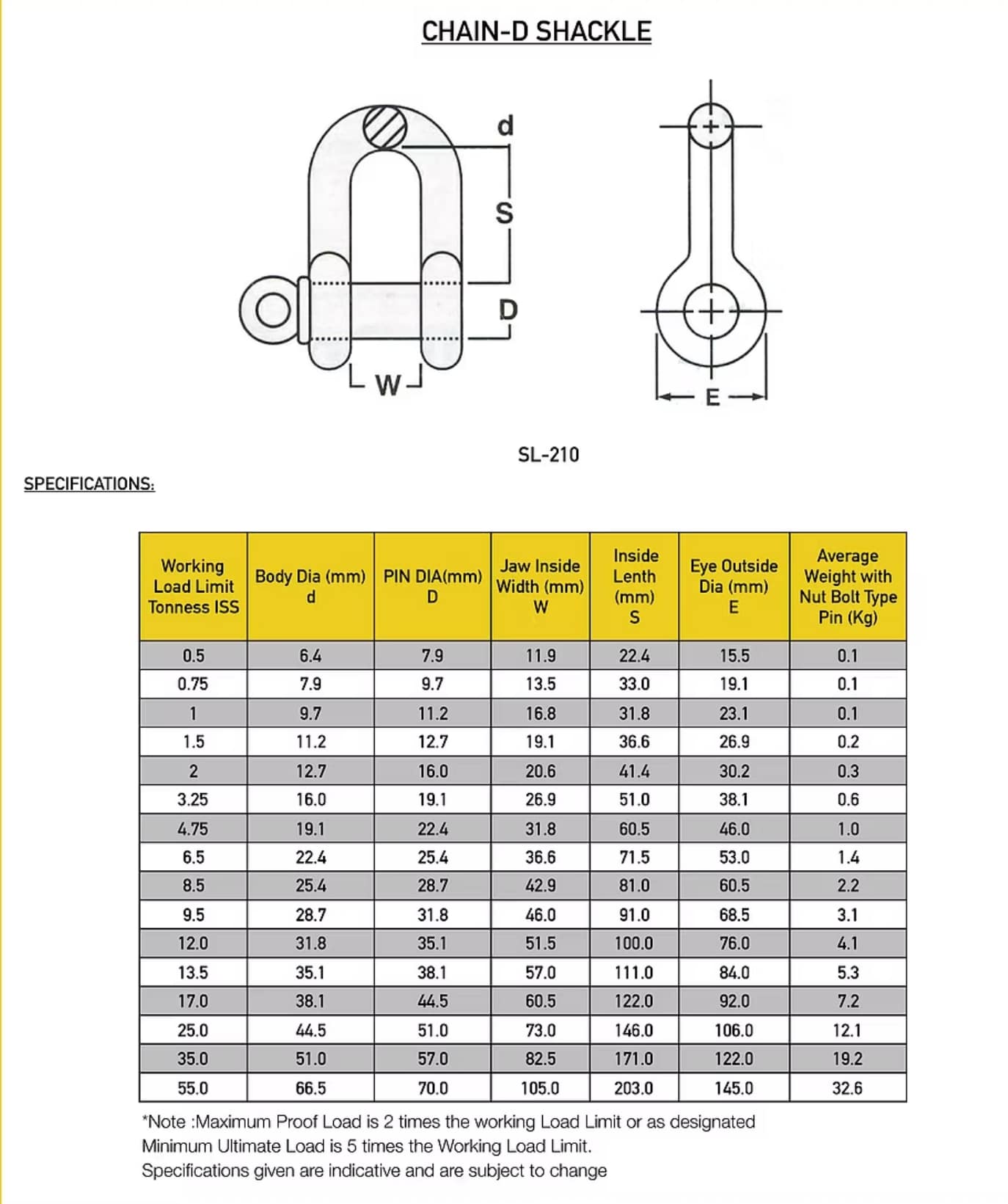 CHAIN-D SHACKLE

d

S

D

W

E

SL-210

SPECIFICATIONS:

| Working Load Limit Tonness ISS | Body Dia (mm) d | PIN DIA(mm) D | Jaw Inside Width (mm) W | Inside Lenth (mm) S | Eye Outside Dia (mm) E | Average Weight with Nut Bolt Type Pin (Kg) |
|---|---|---|---|---|---|---|
| 0.5 | 6.4 | 7.9 | 11.9 | 22.4 | 15.5 | 0.1 |
| 0.75 | 7.9 | 9.7 | 13.5 | 33.0 | 19.1 | 0.1 |
| 1 | 9.7 | 11.2 | 16.8 | 31.8 | 23.1 | 0.1 |
| 1.5 | 11.2 | 12.7 | 19.1 | 36.6 | 26.9 | 0.2 |
| 2 | 12.7 | 16.0 | 20.6 | 41.4 | 30.2 | 0.3 |
| 3.25 | 16.0 | 19.1 | 26.9 | 51.0 | 38.1 | 0.6 |
| 4.75 | 19.1 | 22.4 | 31.8 | 60.5 | 46.0 | 1.0 |
| 6.5 | 22.4 | 25.4 | 36.6 | 71.5 | 53.0 | 1.4 |
| 8.5 | 25.4 | 28.7 | 42.9 | 81.0 | 60.5 | 2.2 |
| 9.5 | 28.7 | 31.8 | 46.0 | 91.0 | 68.5 | 3.1 |
| 12.0 | 31.8 | 35.1 | 51.5 | 100.0 | 76.0 | 4.1 |
| 13.5 | 35.1 | 38.1 | 57.0 | 111.0 | 84.0 | 5.3 |
| 17.0 | 38.1 | 44.5 | 60.5 | 122.0 | 92.0 | 7.2 |
| 25.0 | 44.5 | 51.0 | 73.0 | 146.0 | 106.0 | 12.1 |
| 35.0 | 51.0 | 57.0 | 82.5 | 171.0 | 122.0 | 19.2 |
| 55.0 | 66.5 | 70.0 | 105.0 | 203.0 | 145.0 | 32.6 |

*Note :Maximum Proof Load is 2 times the working Load Limit or as designated
Minimum Ultimate Load is 5 times the Working Load Limit.
Specifications given are indicative and are subject to change